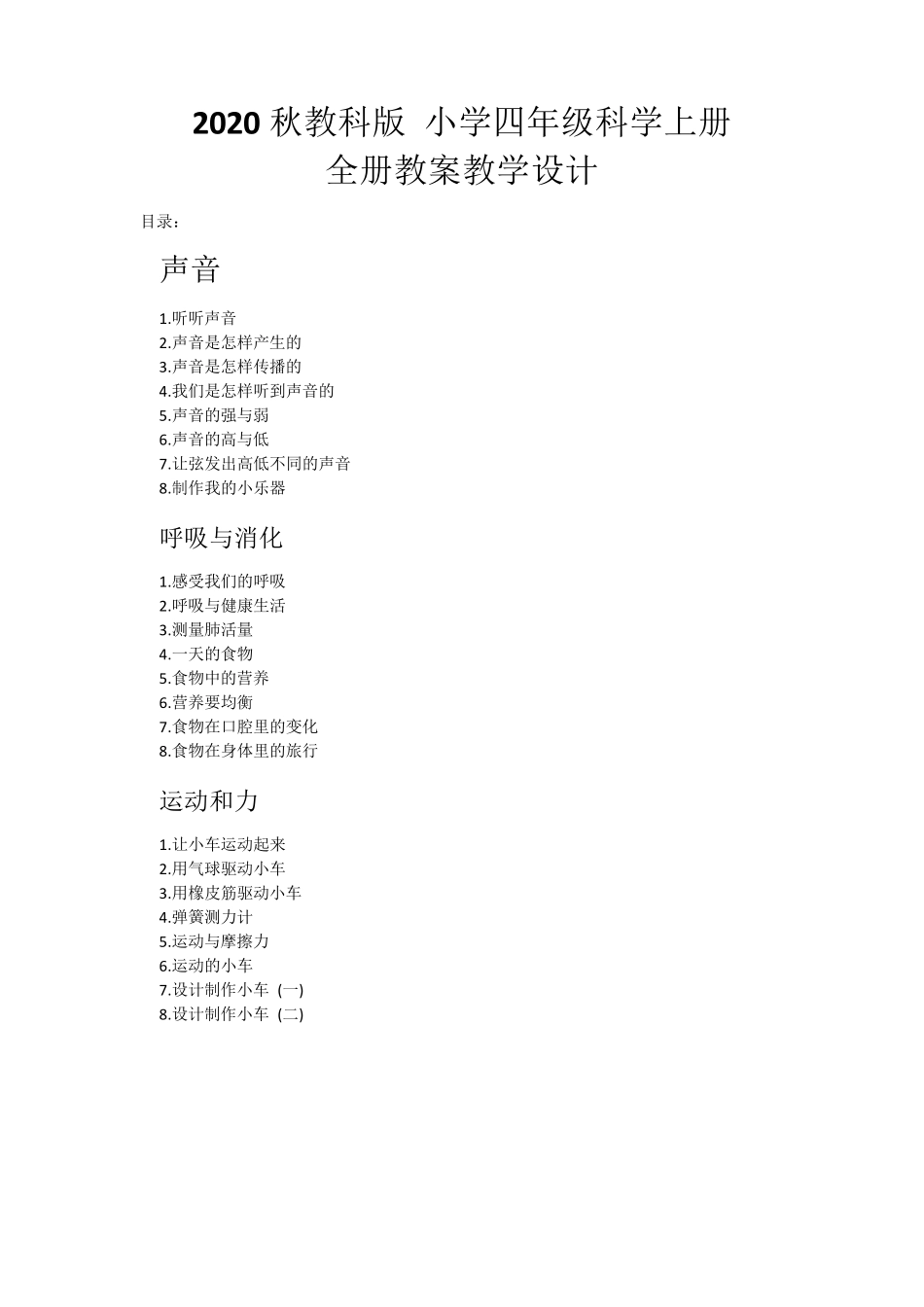 2020 秋教科版 小学四年级科学上册
全册教案教学设计

目录：

声音

1.听听声音
2.声音是怎样产生的
3.声音是怎样传播的
4.我们是怎样听到声音的
5.声音的强与弱
6.声音的高与低
7.让弦发出高低不同的声音
8.制作我的小乐器

呼吸与消化

1.感受我们的呼吸
2.呼吸与健康生活
3.测量肺活量
4.一天的食物
5.食物中的营养
6.营养要均衡
7.食物在口腔里的变化
8.食物在身体里的旅行

运动和力

1.让小车运动起来
2.用气球驱动小车
3.用橡皮筋驱动小车
4.弹簧测力计
5.运动与摩擦力
6.运动的小车
7.设计制作小车 (一)
8.设计制作小车 (二)